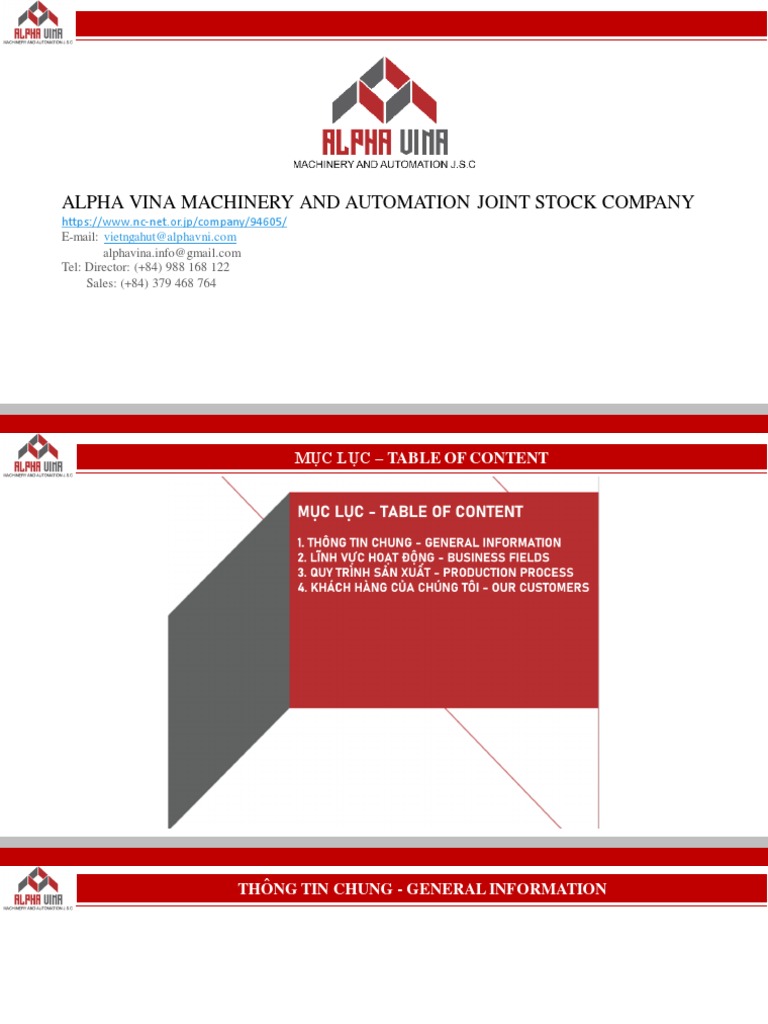 ALPHA VINA
MACHINERY AND AUTOMATION J.S.C

ALPHA VINA
MACHINERY AND AUTOMATION J.S.C

ALPHA VINA MACHINERY AND AUTOMATION JOINT STOCK COMPANY
https://www.nc-net.or.jp/company/94605/
E-mail: vietngahut@alphavni.com
alphavina.info@gmail.com
Tel: Director: (+84) 988 168 122
Sales: (+84) 379 468 764

ALPHA VINA
MACHINERY AND AUTOMATION J.S.C

MỤC LỤC – TABLE OF CONTENT

MỤC LỤC - TABLE OF CONTENT
1. THÔNG TIN CHUNG - GENERAL INFORMATION
2. LĨNH VỰC HOẠT ĐỘNG - BUSINESS FIELDS
3. QUY TRÌNH SẢN XUẤT - PRODUCTION PROCESS
4. KHÁCH HÀNG CỦA CHÚNG TÔI - OUR CUSTOMERS

ALPHA VINA
MACHINERY AND AUTOMATION J.S.C

THÔNG TIN CHUNG - GENERAL INFORMATION